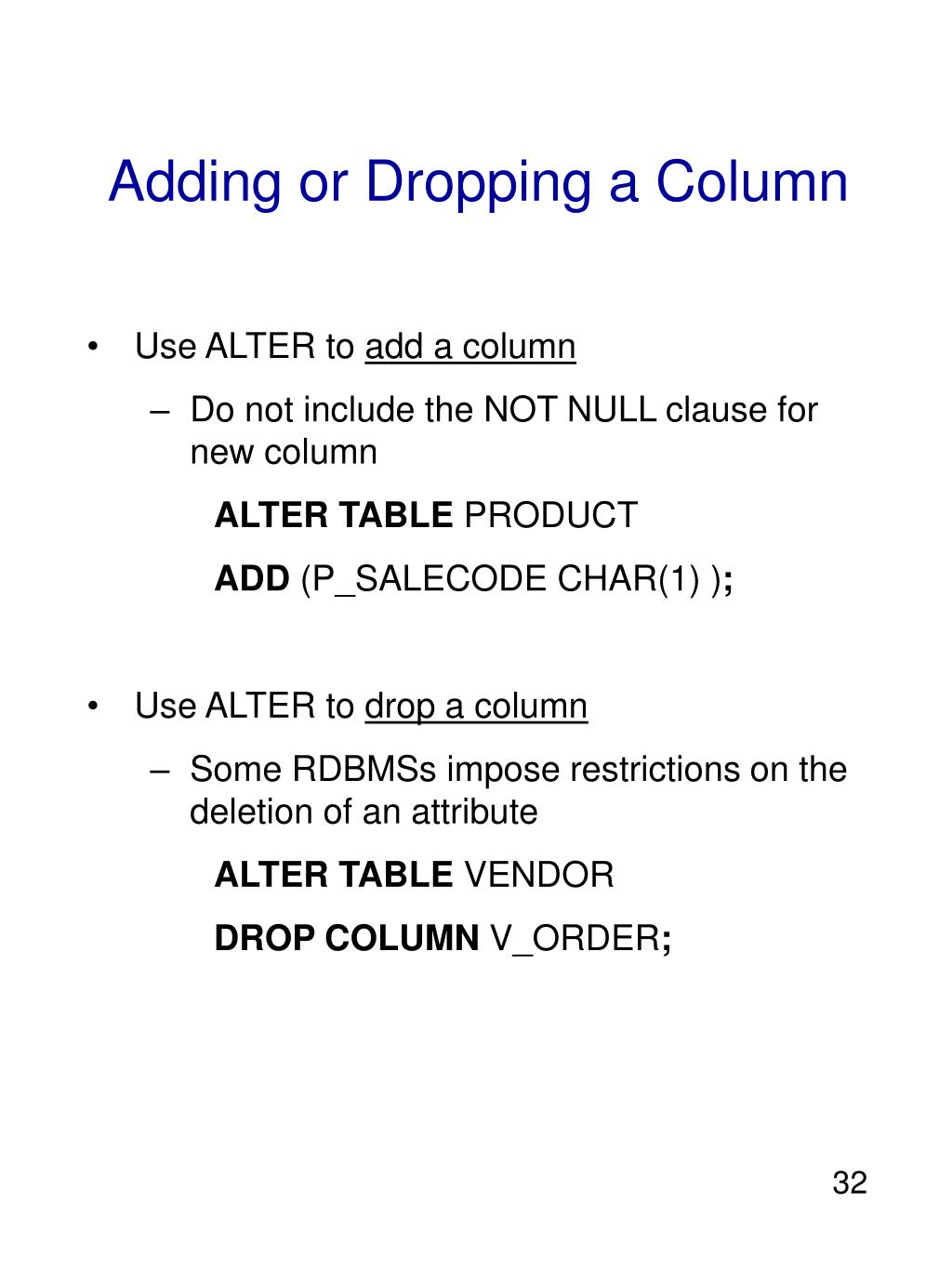 Adding or Dropping a Column

• Use ALTER to add a column

– Do not include the NOT NULL clause for new column

ALTER TABLE PRODUCT

ADD (P_SALECODE CHAR(1) );

• Use ALTER to drop a column

– Some RDBMSs impose restrictions on the deletion of an attribute

ALTER TABLE VENDOR

DROP COLUMN V_ORDER;

32